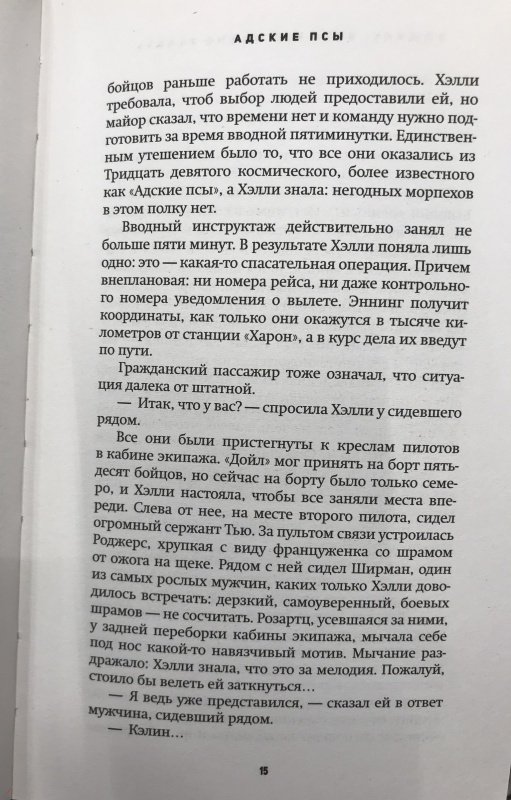 АДСКИЕ ПСЫ

бойцов раньше работать не приходилось. Хэлли требовала, чтоб выбор людей предоставили ей, но майор сказал, что времени нет и команду нужно подготовить за время вводной пятиминутки. Единственным утешением было то, что все они оказались из Тридцать девятого космического, более известного как «Адские псы», а Хэлли знала: негодных морпехов в этом полку нет.

Вводный инструктаж действительно занял не больше пяти минут. В результате Хэлли поняла лишь одно: это — какая-то спасательная операция. Причем внеплановая: ни номера рейса, ни даже контрольного номера уведомления о вылете. Эннинг получит координаты, как только они окажутся в тысяче километров от станции «Харон», а в курс дела их введут по пути.

Гражданский пассажир тоже означал, что ситуация далека от штатной.

— Итак, что у вас? — спросила Хэлли у сидевшего рядом.

Все они были пристегнуты к креслам пилотов в кабине экипажа. «Дойл» мог принять на борт пятьдесят бойцов, но сейчас на борту было только семеро, и Хэлли настояла, чтобы все заняли места впереди. Слева от нее, на месте второго пилота, сидел огромный сержант Тью. За пультом связи устроилась Роджерс, хрупкая с виду француженка со шрамом от ожога на щеке. Рядом с ней сидел Ширман, один из самых рослых мужчин, каких только Хэлли доводилось встречать: дерзкий, самоуверенный, боевых шрамов — не сосчитать. Розартц, усевшаяся за ними, у задней переборки кабины экипажа, мычала себе под нос какой-то навязчивый мотив. Мычание раздражало: Хэлли знала, что это за мелодия. Пожалуй, стоило бы велеть ей заткнуться…

— Я ведь уже представился, — сказал ей в ответ мужчина, сидевший рядом.

— Кэлин…

15